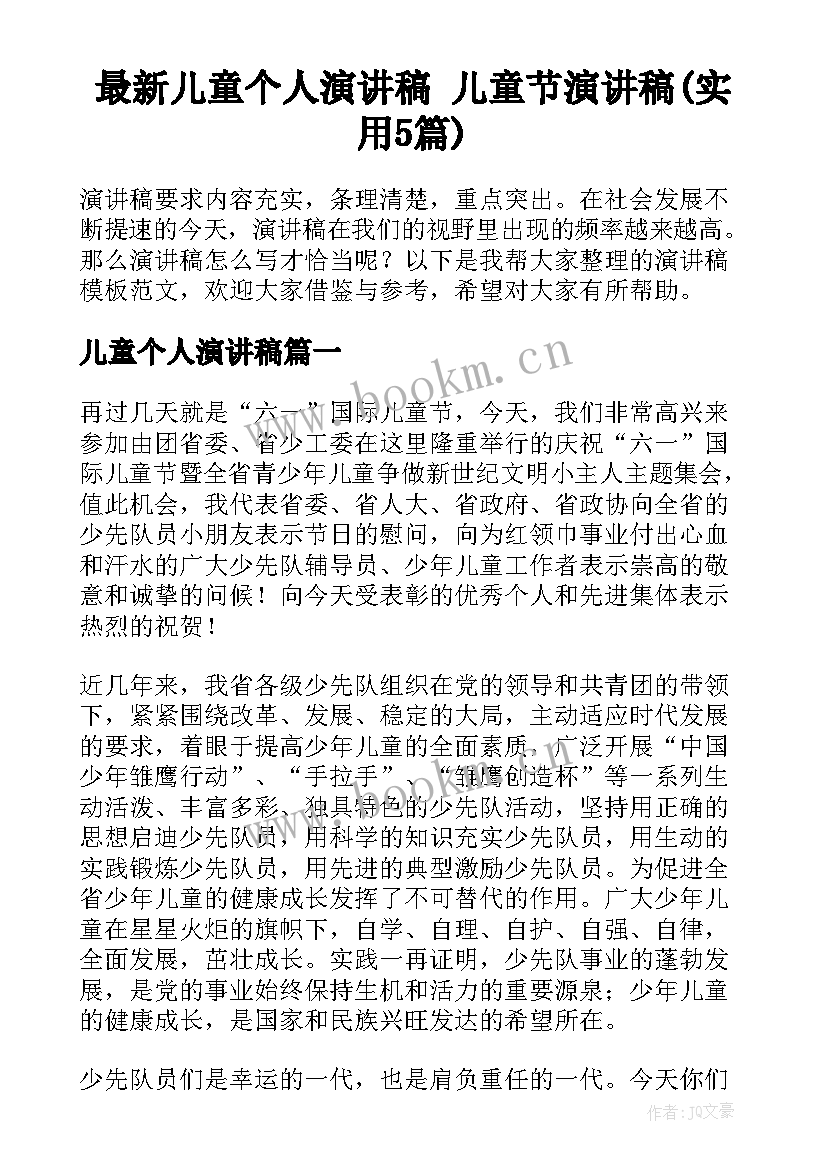 最新儿童个人演讲稿 儿童节演讲稿(实用5篇)

演讲稿要求内容充实，条理清楚，重点突出。在社会发展不断提速的今天，演讲稿在我们的视野里出现的频率越来越高。那么演讲稿怎么写才恰当呢？以下是我帮大家整理的演讲稿模板范文，欢迎大家借鉴与参考，希望对大家有所帮助。

儿童个人演讲稿篇一

www.bookm.cn

再过几天就是“六一”国际儿童节，今天，我们非常高兴来参加由团省委、省少工委在这里隆重举行的庆祝“六一”国际儿童节暨全省青少年儿童争做新世纪文明小主人主题集会，值此机会，我代表省委、省人大、省政府、省政协向全省的少先队员小朋友表示节日的慰问，向为红领巾事业付出心血和汗水的广大少先队辅导员、少年儿童工作者表示崇高的敬意和诚挚的问候！向今天受表彰的优秀个人和先进集体表示热烈的祝贺！

近几年来，我省各级少先队组织在党的领导和共青团的带领下，紧紧围绕改革、发展、稳定的大局，主动适应时代发展的要求，着眼于提高少年儿童的全面素质，广泛开展“中国少年雏鹰行动”、“手拉手”、“雏鹰创造杯”等一系列生动活泼、丰富多彩、独具特色的少先队活动，坚持用正确的思想启迪少先队员，用科学的知识充实少先队员，用生动的实践锻炼少先队员，用先进的典型激励少先队员。为促进全省少年儿童的健康成长发挥了不可替代的作用。广大少年儿童在星星火炬的旗帜下，自学、自理、自护、自强、自律，全面发展，茁壮成长。实践一再证明，少先队事业的蓬勃发展，是党的事业始终保持生机和活力的重要源泉；少年儿童的健康成长，是国家和民族兴旺发达的希望所在。

少先队员们是幸运的一代，也是肩负重任的一代。今天你们

作者：JQ文豪